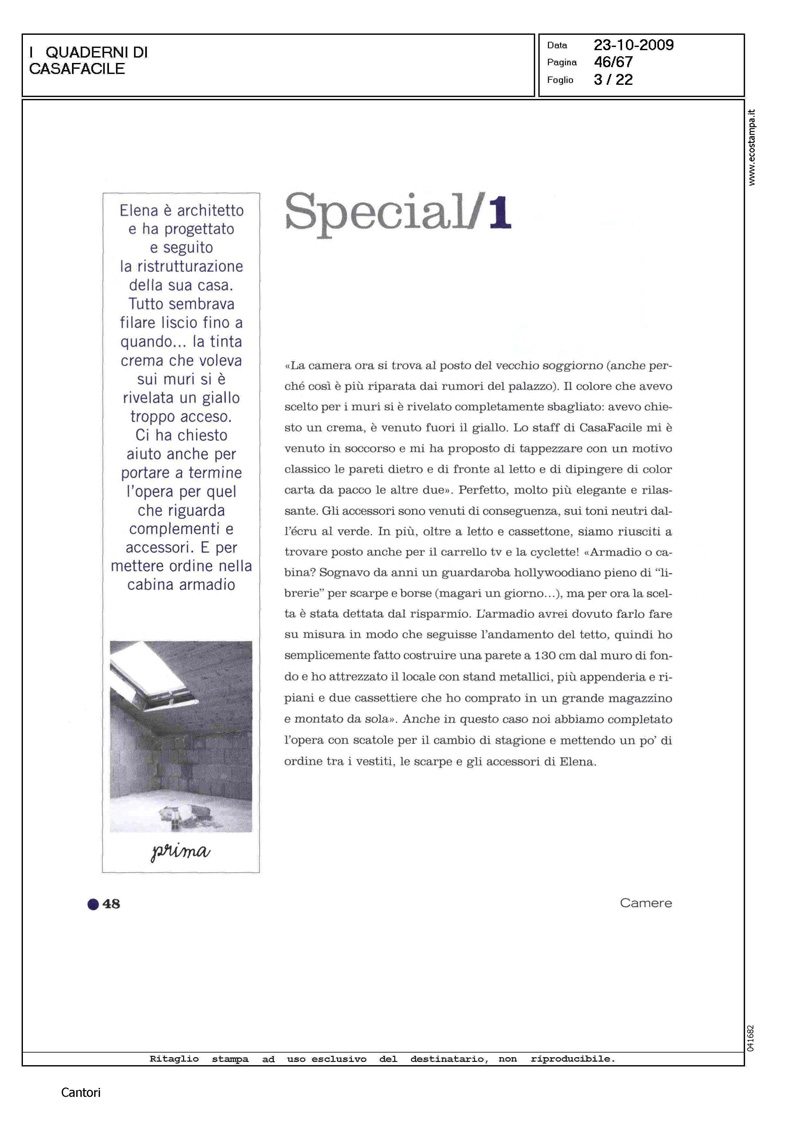 I QUADERNI DI CASAFACILE

Data 23-10-2009
Pagina 46/67
Foglio 3 / 22

www.ecostampa.it

Elena è architetto e ha progettato e seguito la ristrutturazione della sua casa. Tutto sembrava filare liscio fino a quando... la tinta crema che voleva sui muri si è rivelata un giallo troppo acceso. Ci ha chiesto aiuto anche per portare a termine l'opera per quel che riguarda complementi e accessori. E per mettere ordine nella cabina armadio

prima

Special/1

«La camera ora si trova al posto del vecchio soggiorno (anche perché così è più riparata dai rumori del palazzo). Il colore che avevo scelto per i muri si è rivelato completamente sbagliato: avevo chiesto un crema, è venuto fuori il giallo. Lo staff di CasaFacile mi è venuto in soccorso e mi ha proposto di tappezzare con un motivo classico le pareti dietro e di fronte al letto e di dipingere di color carta da pacco le altre due». Perfetto, molto più elegante e rilassante. Gli accessori sono venuti di conseguenza, sui toni neutri dall'écru al verde. In più, oltre a letto e cassettone, siamo riusciti a trovare posto anche per il carrello tv e la cyclette! «Armadio o cabina? Sognavo da anni un guardaroba hollywoodiano pieno di "librerie" per scarpe e borse (magari un giorno...), ma per ora la scelta è stata dettata dal risparmio. L'armadio avrei dovuto farlo fare su misura in modo che seguisse l'andamento del tetto, quindi ho semplicemente fatto costruire una parete a 130 cm dal muro di fondo e ho attrezzato il locale con stand metallici, più appenderia e ripiani e due cassettiere che ho comprato in un grande magazzino e montato da sola». Anche in questo caso noi abbiamo completato l'opera con scatole per il cambio di stagione e mettendo un po' di ordine tra i vestiti, le scarpe e gli accessori di Elena.

48

Camere

041682

Ritaglio stampa ad uso esclusivo del destinatario, non riproducibile.

Cantori